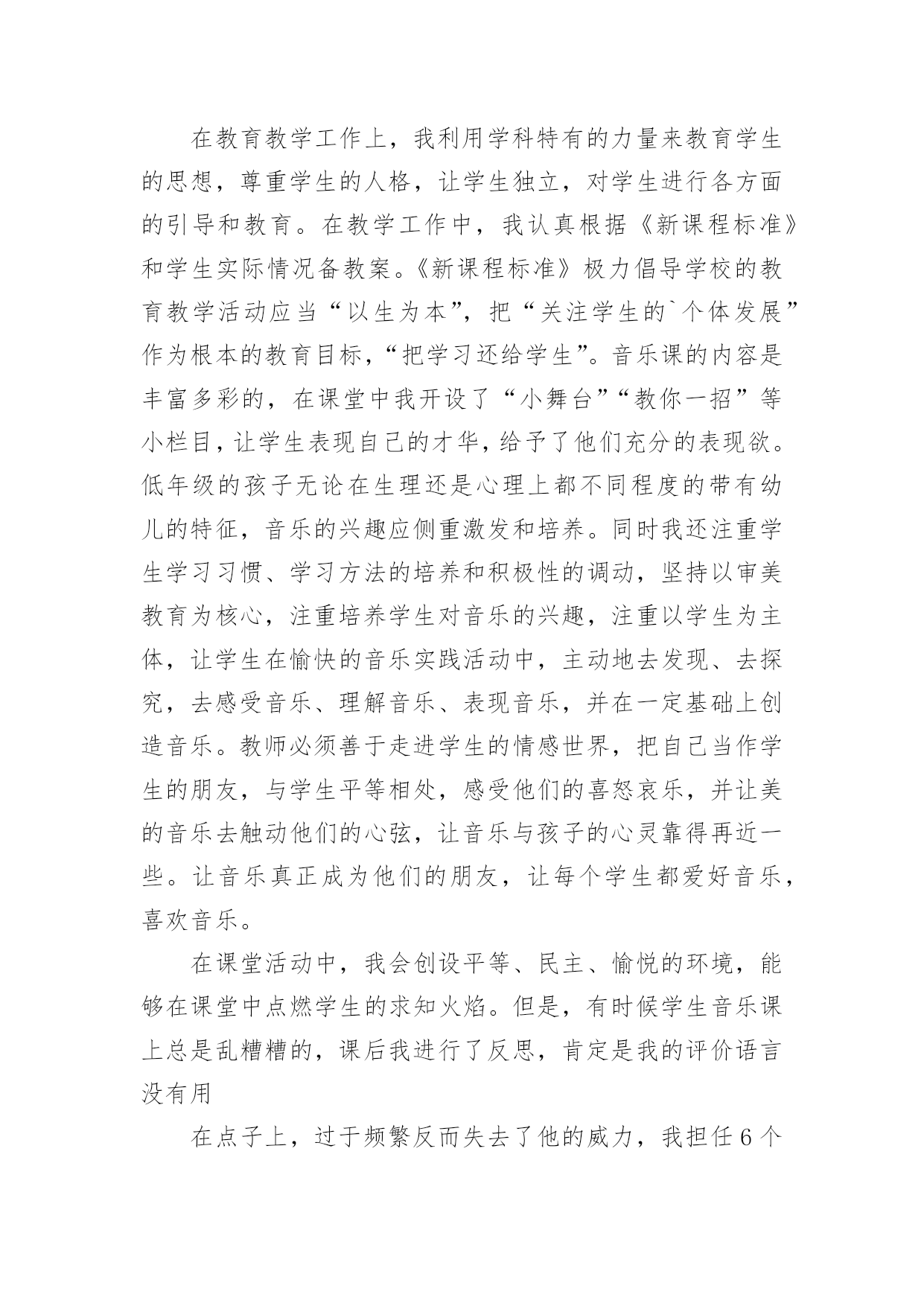 在教育教学工作上，我利用学科特有的力量来教育学生的思想，尊重学生的人格，让学生独立，对学生进行各方面的引导和教育。在教学工作中，我认真根据《新课程标准》和学生实际情况备教案。《新课程标准》极力倡导学校的教育教学活动应当“以生为本”，把“关注学生的`个体发展”作为根本的教育目标，“把学习还给学生”。音乐课的内容是丰富多彩的，在课堂中我开设了“小舞台”“教你一招”等小栏目，让学生表现自己的才华，给予了他们充分的表现欲。低年级的孩子无论在生理还是心理上都不同程度的带有幼儿的特征，音乐的兴趣应侧重激发和培养。同时我还注重学生学习习惯、学习方法的培养和积极性的调动，坚持以审美教育为核心，注重培养学生对音乐的兴趣，注重以学生为主体，让学生在愉快的音乐实践活动中，主动地去发现、去探究，去感受音乐、理解音乐、表现音乐，并在一定基础上创造音乐。教师必须善于走进学生的情感世界，把自己当作学生的朋友，与学生平等相处，感受他们的喜怒哀乐，并让美的音乐去触动他们的心弦，让音乐与孩子的心灵靠得再近一些。让音乐真正成为他们的朋友，让每个学生都爱好音乐，喜欢音乐。

在课堂活动中，我会创设平等、民主、愉悦的环境，能够在课堂中点燃学生的求知火焰。但是，有时候学生音乐课上总是乱糟糟的，课后我进行了反思，肯定是我的评价语言没有用

在点子上，过于频繁反而失去了他的威力，我担任6个